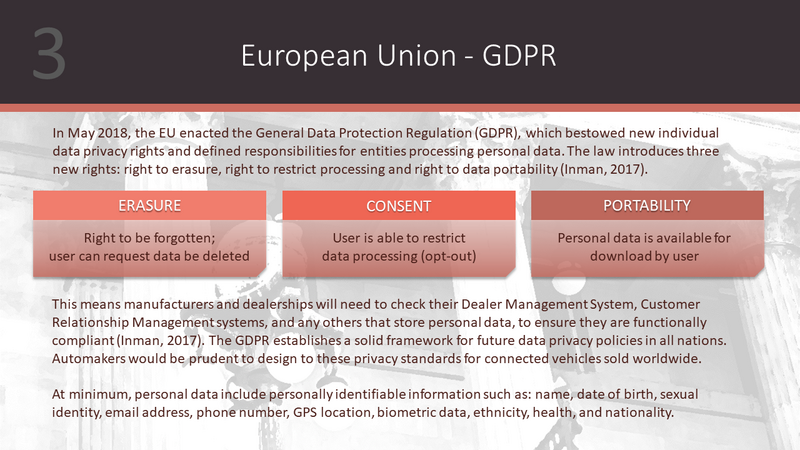 3

European Union - GDPR

In May 2018, the EU enacted the General Data Protection Regulation (GDPR), which bestowed new individual data privacy rights and defined responsibilities for entities processing personal data. The law introduces three new rights: right to erasure, right to restrict processing and right to data portability (Inman, 2017).

ERASURE

Right to be forgotten; user can request data be deleted

CONSENT

User is able to restrict data processing (opt-out)

PORTABILITY

Personal data is available for download by user

This means manufacturers and dealerships will need to check their Dealer Management System, Customer Relationship Management systems, and any others that store personal data, to ensure they are functionally compliant (Inman, 2017). The GDPR establishes a solid framework for future data privacy policies in all nations. Automakers would be prudent to design to these privacy standards for connected vehicles sold worldwide.

At minimum, personal data include personally identifiable information such as: name, date of birth, sexual identity, email address, phone number, GPS location, biometric data, ethnicity, health, and nationality.